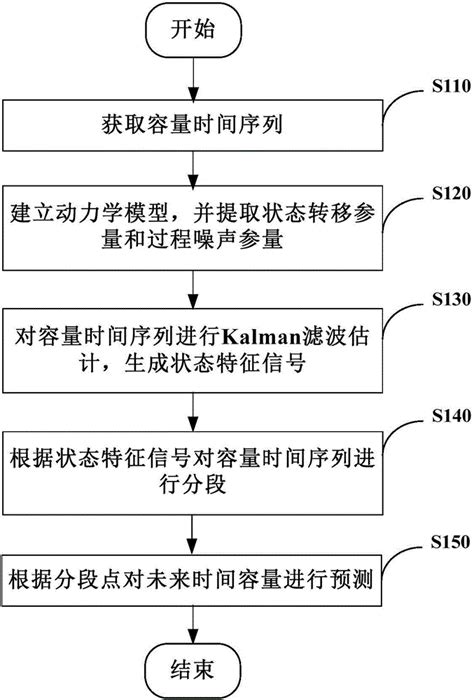 开始

S110

获取容量时间序列

S120

建立动力学模型，并提取状态转移参量和过程噪声参量

S130

对容量时间序列进行Kalman滤波估计，生成状态特征信号

S140

根据状态特征信号对容量时间序列进行分段

S150

根据分段点对未来时间容量进行预测

结束